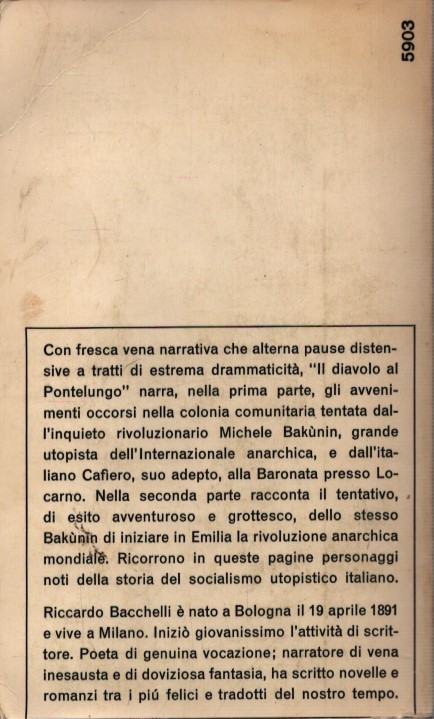 5903

Con fresca vena narrativa che alterna pause distensive a tratti di estrema drammaticità, "Il diavolo al Pontelungo" narra, nella prima parte, gli avvenimenti occorsi nella colonia comunitaria tentata dall'inquieto rivoluzionario Michele Bakùnin, grande utopista dell'Internazionale anarchica, e dall'italiano Cafiero, suo adepto, alla Baronata presso Locarno. Nella seconda parte racconta il tentativo, di esito avventuroso e grottesco, dello stesso Bakùnin di iniziare in Emilia la rivoluzione anarchica mondiale. Ricorrono in queste pagine personaggi noti della storia del socialismo utopistico italiano.

Riccardo Bacchelli è nato a Bologna il 19 aprile 1891 e vive a Milano. Iniziò giovanissimo l'attività di scrittore. Poeta di genuina vocazione; narratore di vena inesausta e di doviziosa fantasia, ha scritto novelle e romanzi tra i piú felici e tradotti del nostro tempo.